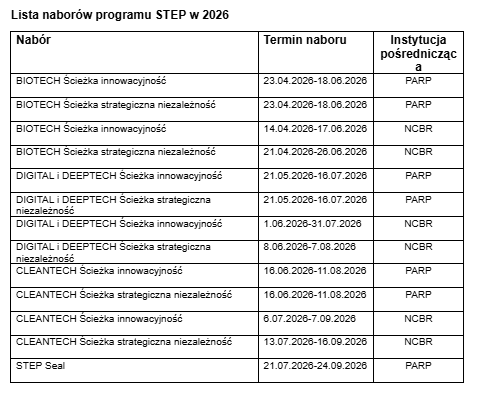 Lista naborów programu STEP w 2026

| Nabór | Termin naboru | Instytucja pośrednicząca |
|---|---|---|
| BIOTECH Ścieżka innowacyjność | 23.04.2026-18.06.2026 | PARP |
| BIOTECH Ścieżka strategiczna niezależność | 23.04.2026-18.06.2026 | PARP |
| BIOTECH Ścieżka innowacyjność | 14.04.2026-17.06.2026 | NCBR |
| BIOTECH Ścieżka strategiczna niezależność | 21.04.2026-26.06.2026 | NCBR |
| DIGITAL i DEEPTECH Ścieżka innowacyjność | 21.05.2026-16.07.2026 | PARP |
| DIGITAL i DEEPTECH Ścieżka strategiczna niezależność | 21.05.2026-16.07.2026 | PARP |
| DIGITAL i DEEPTECH Ścieżka innowacyjność | 1.06.2026-31.07.2026 | NCBR |
| DIGITAL i DEEPTECH Ścieżka strategiczna niezależność | 8.06.2026-7.08.2026 | NCBR |
| CLEANTECH Ścieżka innowacyjność | 16.06.2026-11.08.2026 | PARP |
| CLEANTECH Ścieżka strategiczna niezależność | 16.06.2026-11.08.2026 | PARP |
| CLEANTECH Ścieżka innowacyjność | 6.07.2026-7.09.2026 | NCBR |
| CLEANTECH Ścieżka strategiczna niezależność | 13.07.2026-16.09.2026 | NCBR |
| STEP Seal | 21.07.2026-24.09.2026 | PARP |